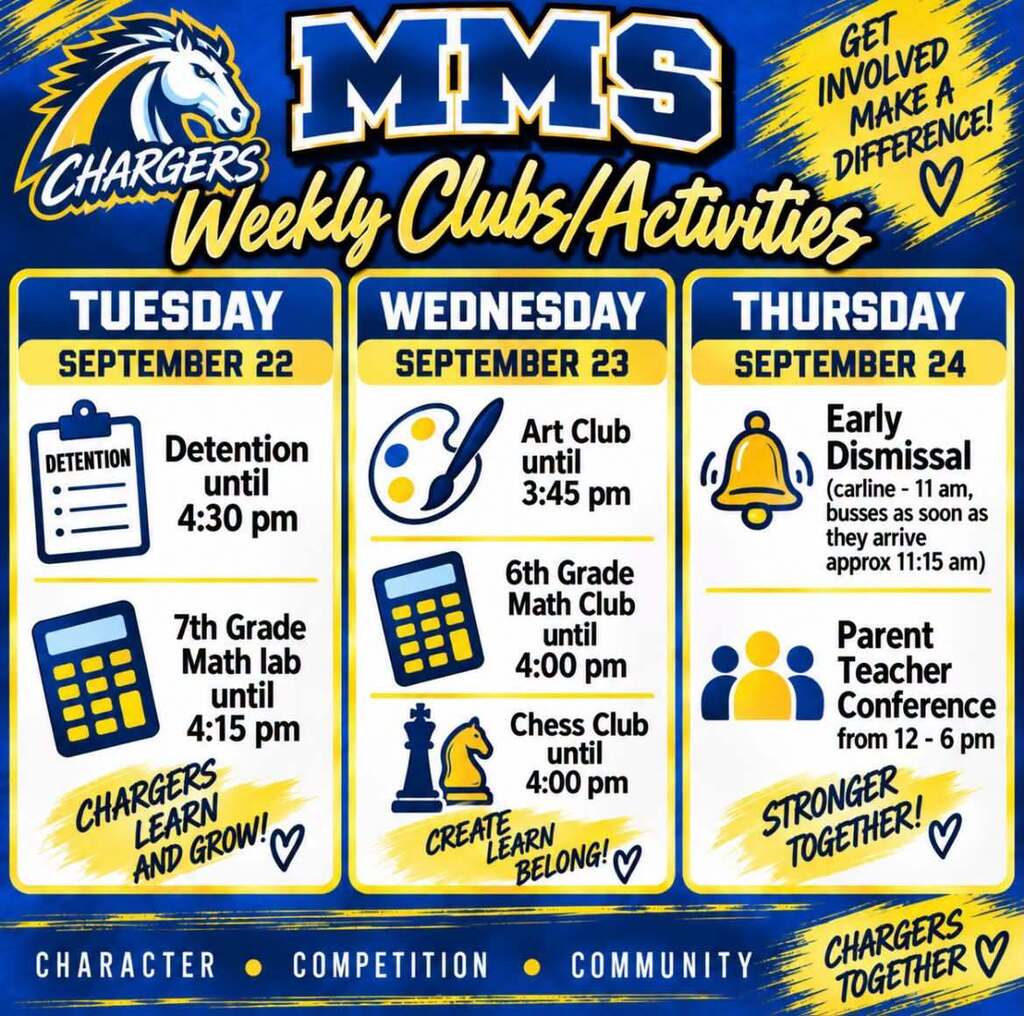 CHARGERS

MMS

GET INVOLVED MAKE A DIFFERENCE!

Weekly Clubs/Activities

TUESDAY
SEPTEMBER 22

DETENTION

Detention until 4:30 pm

7th Grade Math lab until 4:15 pm

CHARGERS LEARN AND GROW!

WEDNESDAY
SEPTEMBER 23

Art Club until 3:45 pm

6th Grade Math Club until 4:00 pm

Chess Club until 4:00 pm

CREATE LEARN BELONG!

THURSDAY
SEPTEMBER 24

Early Dismissal
(carline - 11 am, busses as soon as they arrive approx 11:15 am)

Parent Teacher Conference from 12 - 6 pm

STRONGER TOGETHER!

CHARACTER • COMPETITION • COMMUNITY

CHARGERS TOGETHER